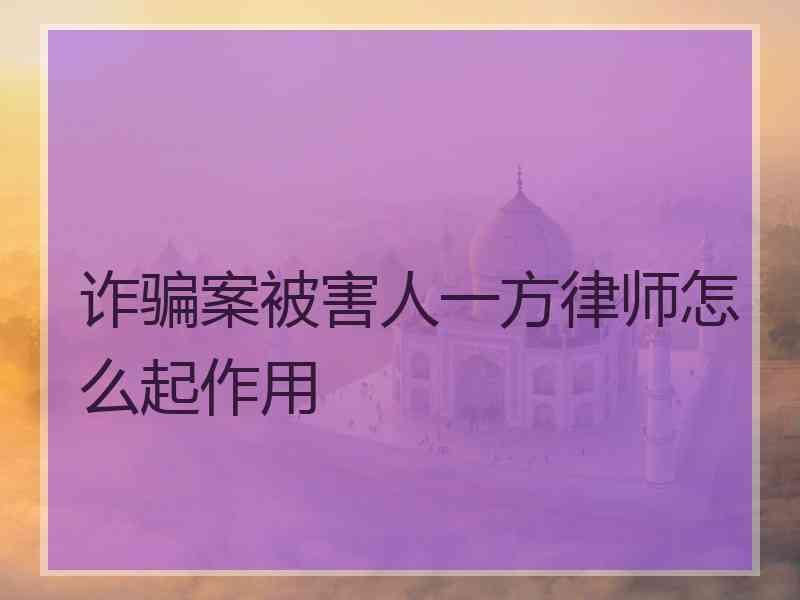 诈骗案被害人一方律师怎么起作用